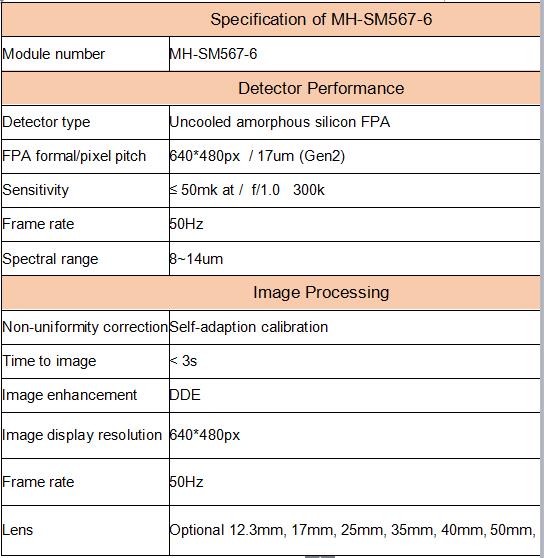 | Specification of MH-SM567-6 | |
|---|---|
| Module number | MH-SM567-6 |
| Detector Performance | |
| Detector type | Uncooled amorphous silicon FPA |
| FPA formal/pixel pitch | 640*480px / 17um (Gen2) |
| Sensitivity | ≤ 50mk at / f/1.0 300k |
| Frame rate | 50Hz |
| Spectral range | 8~14um |
| Image Processing | |
| Non-uniformity correction | Self-adaption calibration |
| Time to image | < 3s |
| Image enhancement | DDE |
| Image display resolution | 640*480px |
| Frame rate | 50Hz |
| Lens | Optional 12.3mm, 17mm, 25mm, 35mm, 40mm, 50mm, |